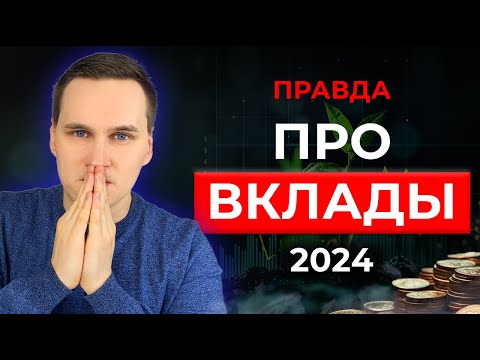 ПРАВДА
ПРО
ВКЛАДЫ
2024